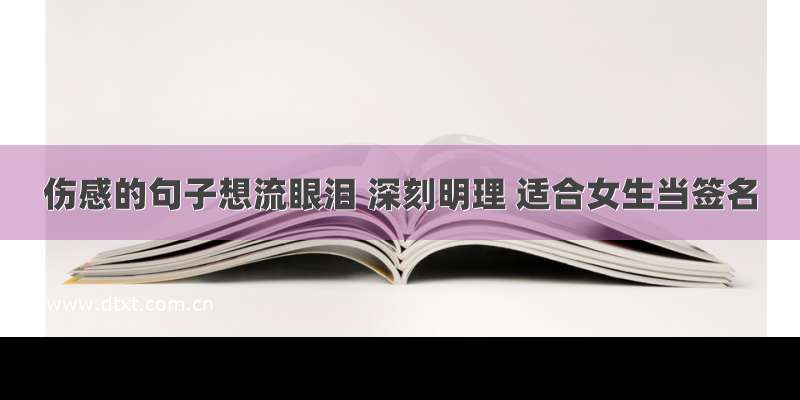 伤感的句子想流眼泪 深刻明理 适合女生当签名

www.dtxt.com.cn